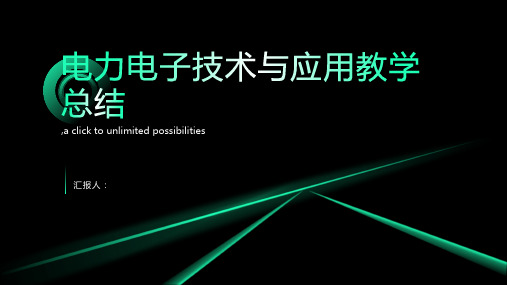 电力电子技术与应用教学总结

,a click to unlimited possibilities

汇报人：